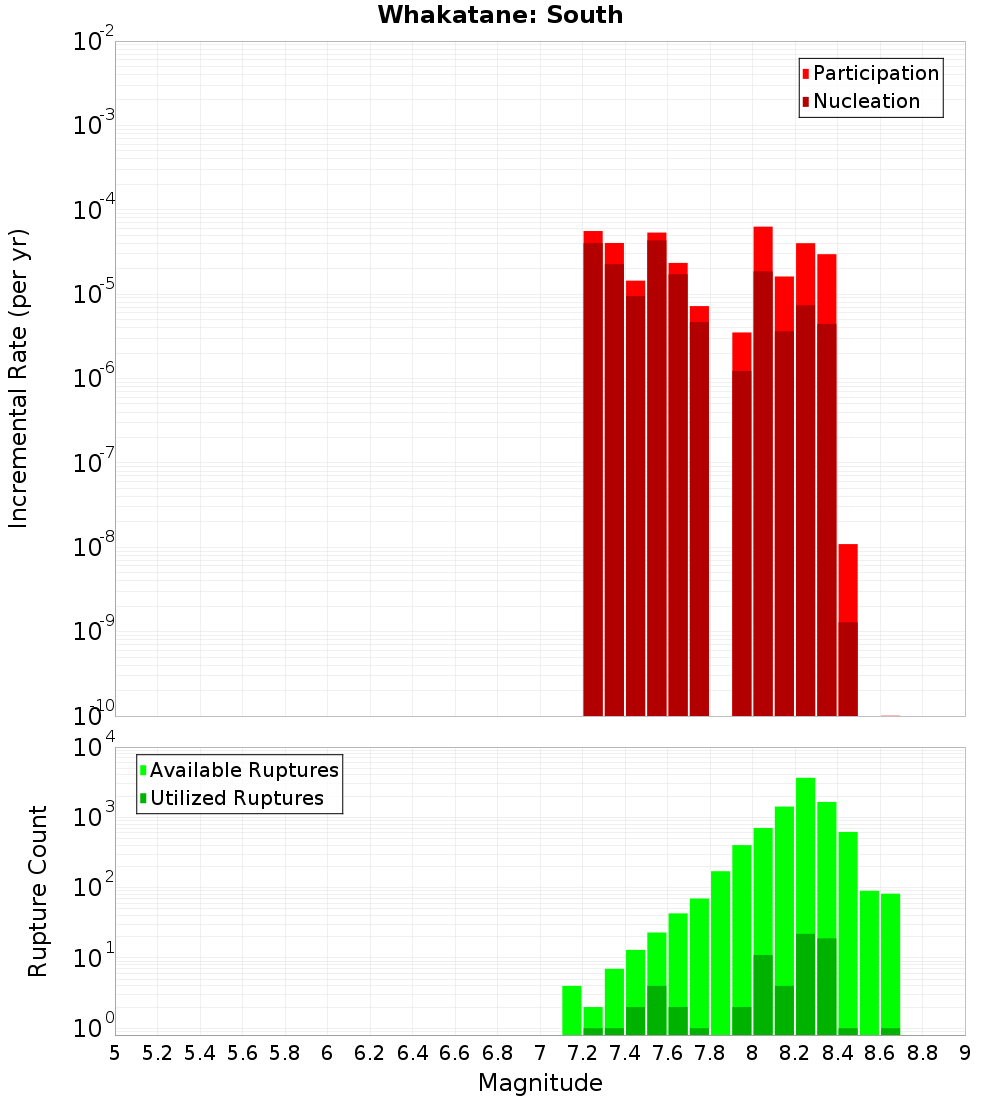 Whakatane: South

Participation
Nucleation

Incremental Rate (per yr)

$10^{-2}$
$10^{-3}$
$10^{-4}$
$10^{-5}$
$10^{-6}$
$10^{-7}$
$10^{-8}$
$10^{-9}$
$10^{-10}$

Available Ruptures
Utilized Ruptures

Rupture Count

$10^{4}$
$10^{3}$
$10^{2}$
$10^{1}$
$10^{0}$

5 5.2 5.4 5.6 5.8 6 6.2 6.4 6.6 6.8 7 7.2 7.4 7.6 7.8 8 8.2 8.4 8.6 8.8 9

Magnitude